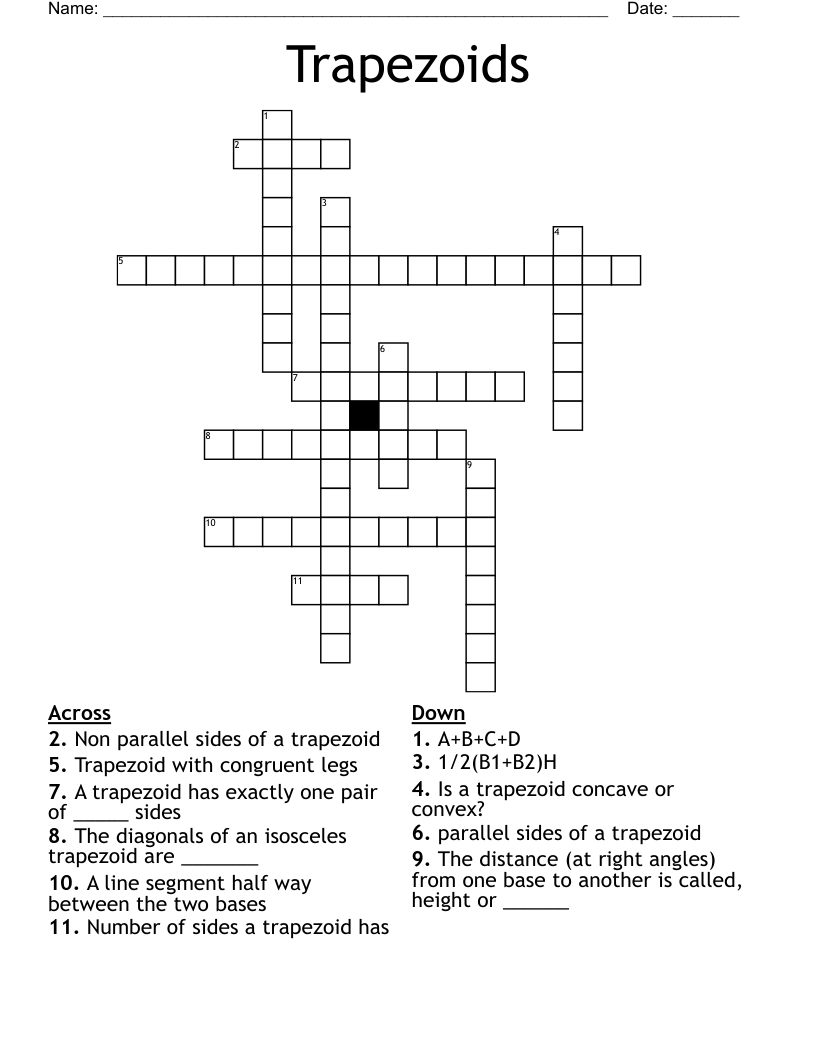 Name: ______________________________________________ Date: _______

Trapezoids

1
2
3
4
5
6
7
8
9
10
11

Across
2. Non parallel sides of a trapezoid
5. Trapezoid with congruent legs
7. A trapezoid has exactly one pair of _____ sides
8. The diagonals of an isosceles trapezoid are _______
10. A line segment half way between the two bases
11. Number of sides a trapezoid has

Down
1. A+B+C+D
3. 1/2(B1+B2)H
4. Is a trapezoid concave or convex?
6. parallel sides of a trapezoid
9. The distance (at right angles) from one base to another is called, height or ______